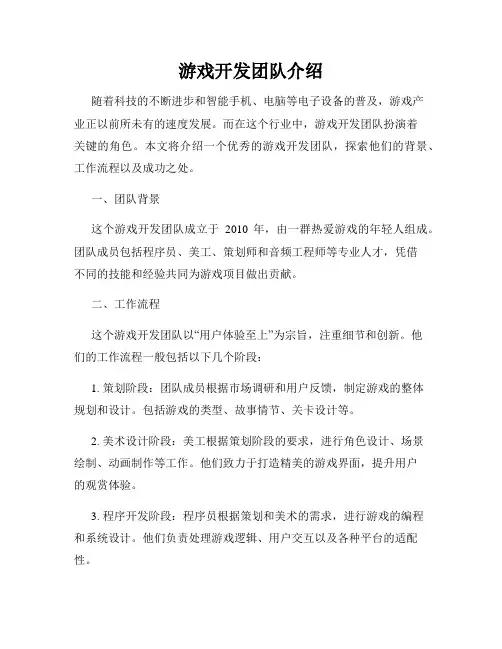 游戏开发团队介绍

随着科技的不断进步和智能手机、电脑等电子设备的普及，游戏产业正以前所未有的速度发展。而在这个行业中，游戏开发团队扮演着关键的角色。本文将介绍一个优秀的游戏开发团队，探索他们的背景、工作流程以及成功之处。

一、团队背景

这个游戏开发团队成立于 2010 年，由一群热爱游戏的年轻人组成。团队成员包括程序员、美工、策划师和音频工程师等专业人才，凭借不同的技能和经验共同为游戏项目做出贡献。

二、工作流程

这个游戏开发团队以“用户体验至上”为宗旨，注重细节和创新。他们的工作流程一般包括以下几个阶段：

1. 策划阶段：团队成员根据市场调研和用户反馈，制定游戏的整体规划和设计。包括游戏的类型、故事情节、关卡设计等。

2. 美术设计阶段：美工根据策划阶段的要求，进行角色设计、场景绘制、动画制作等工作。他们致力于打造精美的游戏界面，提升用户的观赏体验。

3. 程序开发阶段：程序员根据策划和美术的需求，进行游戏的编程和系统设计。他们负责处理游戏逻辑、用户交互以及各种平台的适配性。